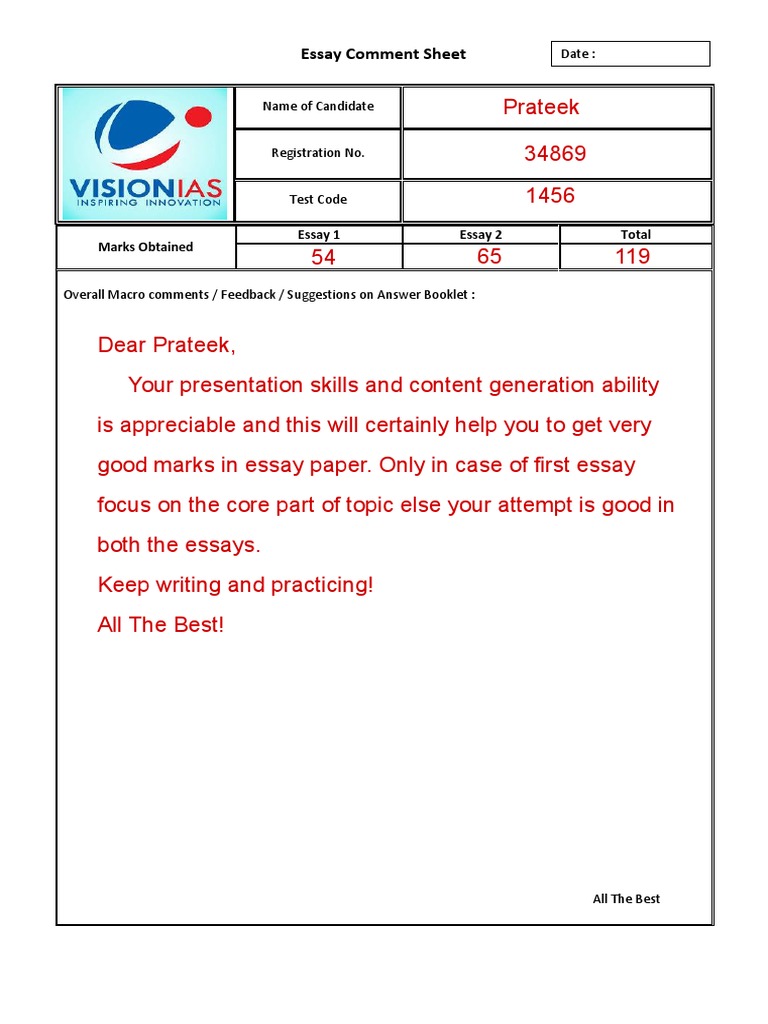 Essay Comment Sheet

Date :

VISIONIAS
INSPIRING INNOVATION

| Name of Candidate | Prateek |
|---|---|
| Registration No. | 34869 |
| Test Code | 1456 |

| Marks Obtained | Essay 1 | Essay 2 | Total |
|---|---|---|---|
| | 54 | 65 | 119 |

Overall Macro comments / Feedback / Suggestions on Answer Booklet :

Dear Prateek,

Your presentation skills and content generation ability is appreciable and this will certainly help you to get very good marks in essay paper. Only in case of first essay focus on the core part of topic else your attempt is good in both the essays.

Keep writing and practicing!

All The Best!

All The Best